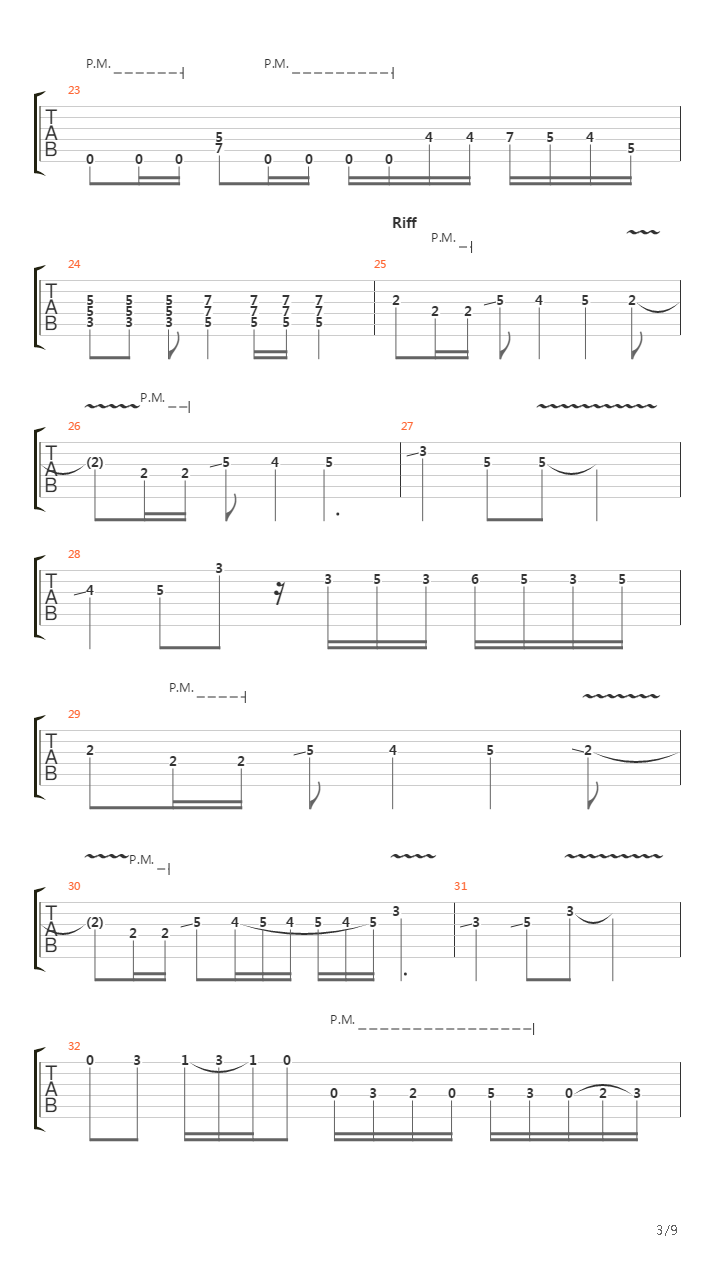 P.M. P.M.

23
T A B
0 0 0 5 7 0 0 0 0 4 4 7 5 4 5

Riff
P.M.

24
T A B
5 5 3 5 5 3 5 5 3 7 7 5 7 7 5 7 7 5 7 7 5

25
2 2 2 5 4 5 2

P.M.

26
T A B
(2) 2 2 5 4 5

27
3 5 5

28
T A B
4 5 3 3 5 3 6 5 3 5

P.M.

29
T A B
2 2 2 5 4 5 2

P.M.

30
T A B
(2) 2 2 5 4 5 4 5 4 5 3

31
3 5 3

P.M.

32
T A B
0 3 1 3 1 0 0 3 2 0 5 3 0 2 3

3/9